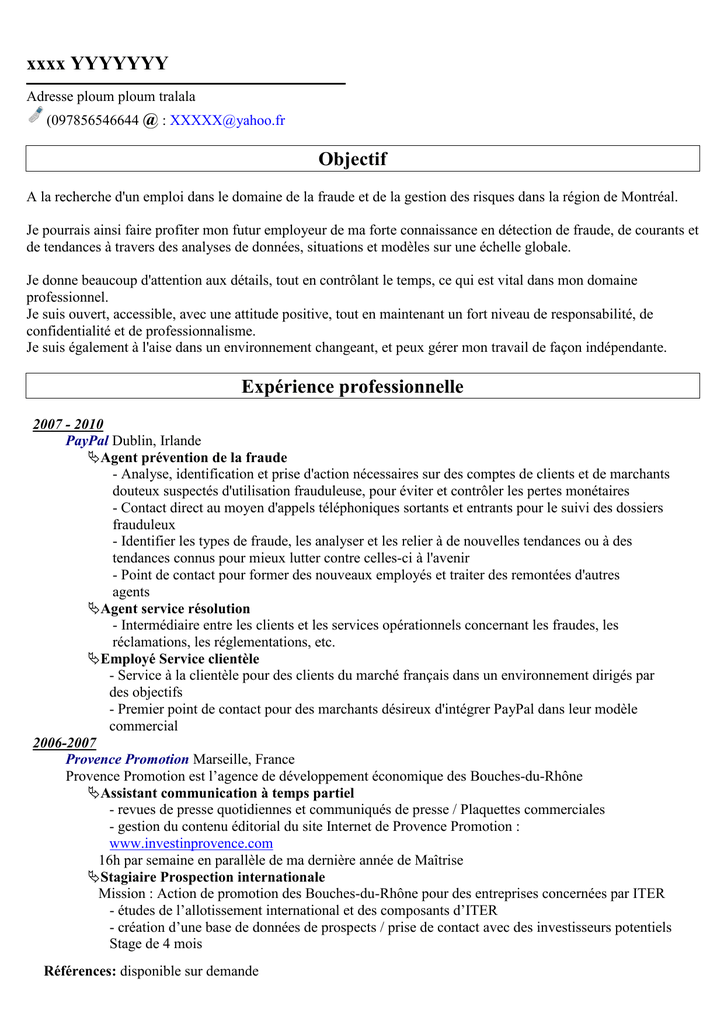 xxxx YYYYYYY

Adresse ploum ploum tralala
(097856546644 @ : XXXXX@yahoo.fr

Objectif

A la recherche d'un emploi dans le domaine de la fraude et de la gestion des risques dans la région de Montréal.

Je pourrais ainsi faire profiter mon futur employeur de ma forte connaissance en détection de fraude, de courants et de tendances à travers des analyses de données, situations et modèles sur une échelle globale.

Je donne beaucoup d'attention aux détails, tout en contrôlant le temps, ce qui est vital dans mon domaine professionnel.
Je suis ouvert, accessible, avec une attitude positive, tout en maintenant un fort niveau de responsabilité, de confidentialité et de professionnalisme.
Je suis également à l'aise dans un environnement changeant, et peux gérer mon travail de façon indépendante.

Expérience professionnelle

2007 - 2010
PayPal Dublin, Irlande
Agent prévention de la fraude
- Analyse, identification et prise d'action nécessaires sur des comptes de clients et de marchants douteux suspectés d'utilisation frauduleuse, pour éviter et contrôler les pertes monétaires
- Contact direct au moyen d'appels téléphoniques sortants et entrants pour le suivi des dossiers frauduleux
- Identifier les types de fraude, les analyser et les relier à de nouvelles tendances ou à des tendances connus pour mieux lutter contre celles-ci à l'avenir
- Point de contact pour former des nouveaux employés et traiter des remontées d'autres agents
Agent service résolution
- Intermédiaire entre les clients et les services opérationnels concernant les fraudes, les réclamations, les réglementations, etc.
Employé Service clientèle
- Service à la clientèle pour des clients du marché français dans un environnement dirigés par des objectifs
- Premier point de contact pour des marchants désireux d'intégrer PayPal dans leur modèle commercial
2006-2007
Provence Promotion Marseille, France
Provence Promotion est l'agence de développement économique des Bouches-du-Rhône
Assistant communication à temps partiel
- revues de presse quotidiennes et communiqués de presse / Plaquettes commerciales
- gestion du contenu éditorial du site Internet de Provence Promotion : www.investinprovence.com
16h par semaine en parallèle de ma dernière année de Maîtrise
Stagiaire Prospection internationale
Mission : Action de promotion des Bouches-du-Rhône pour des entreprises concernées par ITER
- études de l'allotissement international et des composants d'ITER
- création d'une base de données de prospects / prise de contact avec des investisseurs potentiels
Stage de 4 mois

Références: disponible sur demande